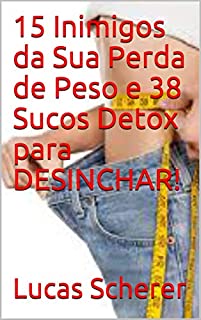 15 Inimigos da Sua Perda de Peso e 38 Sucos Detox para DESINCHAR!

Lucas Scherer